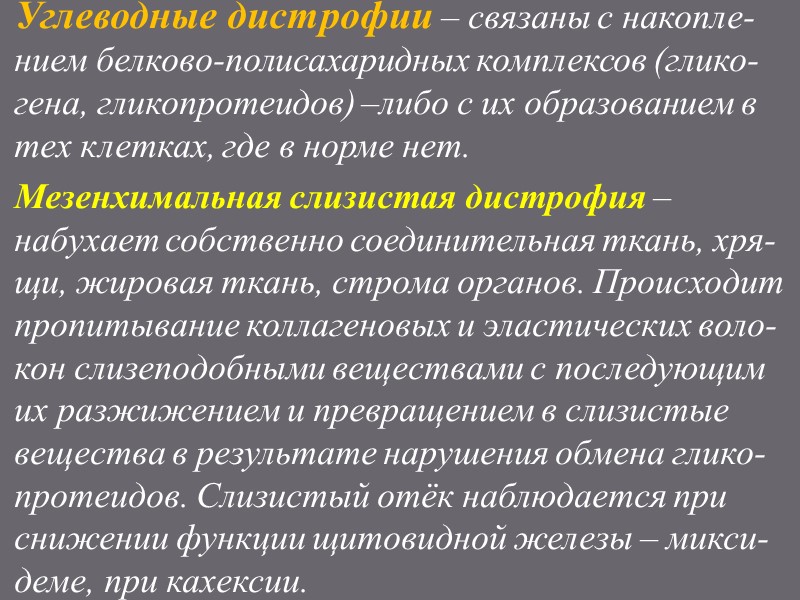 Углеводные дистрофии – связаны с накоплением белково-полисахаридных комплексов (гликогена, гликопротеидов) –либо с их образованием в тех клетках, где в норме нет.

Мезенхимальная слизистая дистрофия – набухает собственно соединительная ткань, хрящи, жировая ткань, строма органов. Происходит пропитывание коллагеновых и эластических волокон слизеподобными веществами с последующим их разжижением и превращением в слизистые вещества в результате нарушения обмена гликопротеидов. Слизистый отёк наблюдается при снижении функции щитовидной железы – миксидеме, при кахексии.